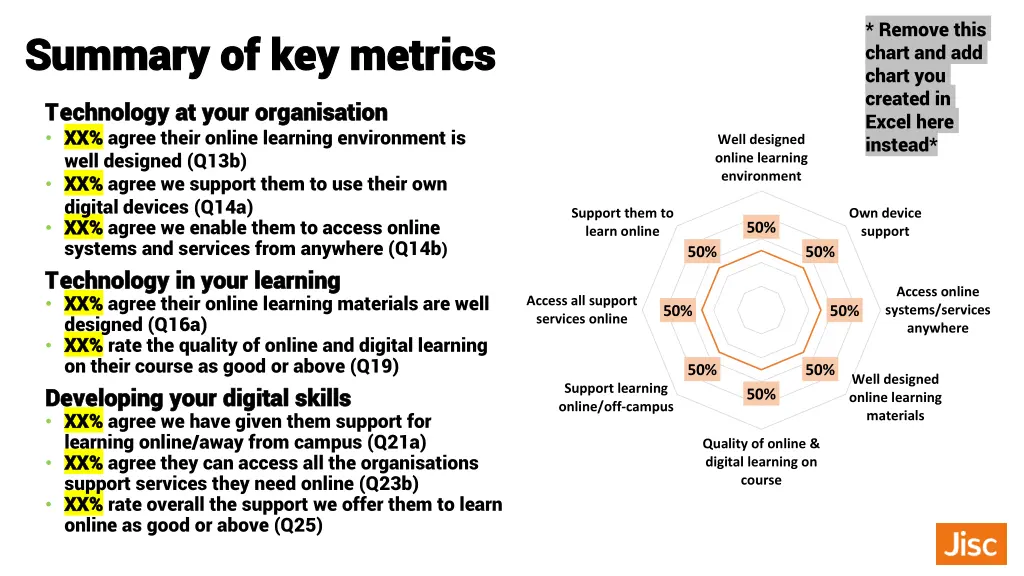 Summary of key metrics

Technology at your organisation
• XX% agree their online learning environment is well designed (Q13b)
• XX% agree we support them to use their own digital devices (Q14a)
• XX% agree we enable them to access online systems and services from anywhere (Q14b)

Technology in your learning
• XX% agree their online learning materials are well designed (Q16a)
• XX% rate the quality of online and digital learning on their course as good or above (Q19)

Developing your digital skills
• XX% agree we have given them support for learning online/away from campus (Q21a)
• XX% agree they can access all the organisations support services they need online (Q23b)
• XX% rate overall the support we offer them to learn online as good or above (Q25)

* Remove this chart and add chart you created in Excel here instead*

Well designed online learning environment
50%
Own device support
50%
Access online systems/services anywhere
50%
Well designed online learning materials
50%
Quality of online & digital learning on course
50%
Support learning online/off-campus
50%
Access all support services online
50%
Support them to learn online
50%

Jisc